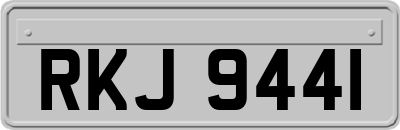 RKJ 9441